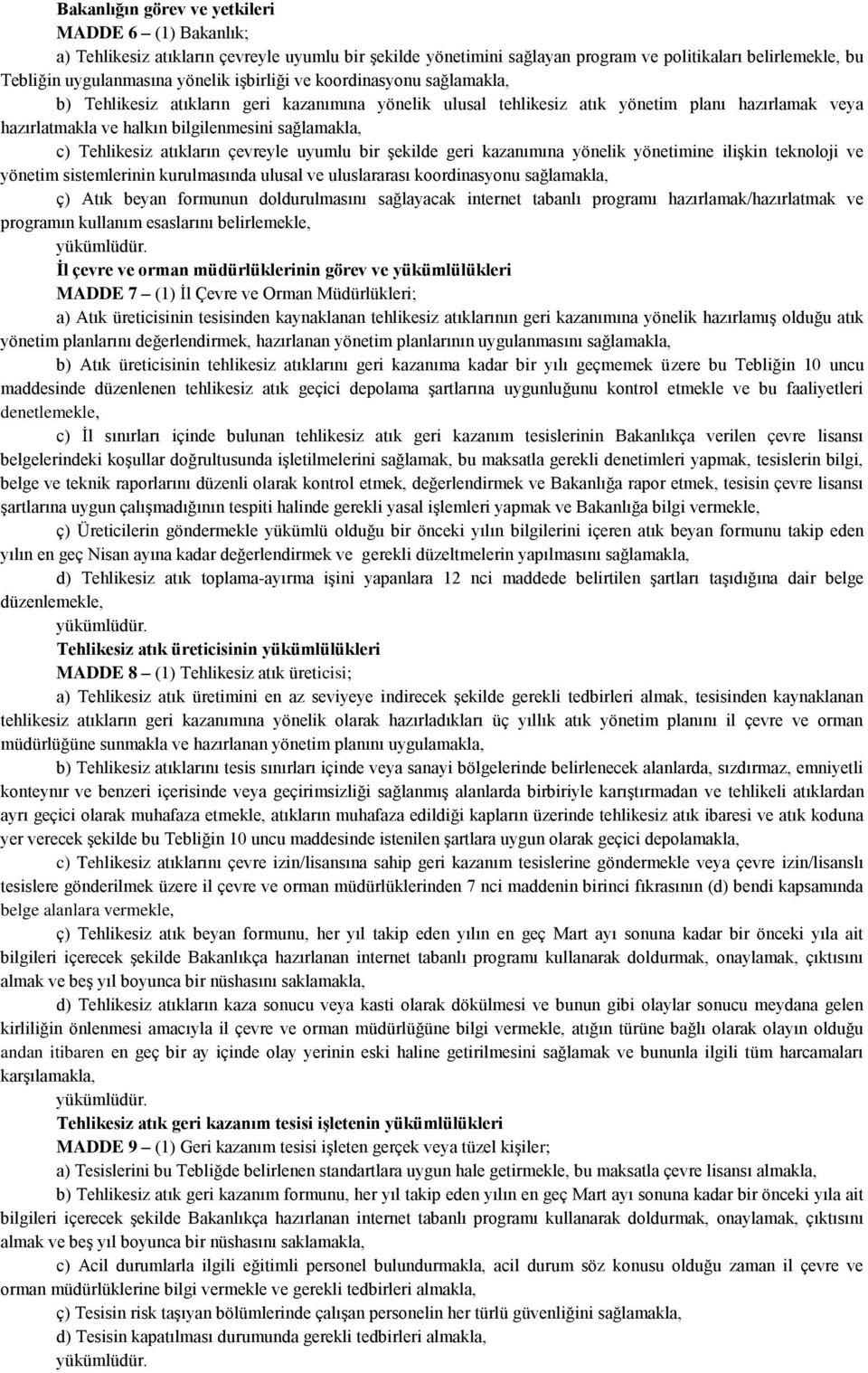 Bakanlığın görev ve yetkileri

MADDE 6 – (1) Bakanlık;

a) Tehlikesiz atıkların çevreyle uyumlu bir şekilde yönetimini sağlayan program ve politikaları belirlemekle, bu Tebliğin uygulanmasına yönelik işbirliği ve koordinasyonu sağlamakla,

b) Tehlikesiz atıkların geri kazanımına yönelik ulusal tehlikesiz atık yönetim planı hazırlamak veya hazırlatmakla ve halkın bilgilenmesini sağlamakla,

c) Tehlikesiz atıkların çevreyle uyumlu bir şekilde geri kazanımına yönelik yönetimine ilişkin teknoloji ve yönetim sistemlerinin kurulmasında ulusal ve uluslararası koordinasyonu sağlamakla,

ç) Atık beyan formunun doldurulmasını sağlayacak internet tabanlı programı hazırlamak/hazırlatmak ve programın kullanım esaslarını belirlemekle,

yükümlüdür.

İl çevre ve orman müdürlüklerinin görev ve yükümlülükleri

MADDE 7 – (1) İl Çevre ve Orman Müdürlükleri;

a) Atık üreticisinin tesisinden kaynaklanan tehlikesiz atıklarının geri kazanımına yönelik hazırlamış olduğu atık yönetim planlarını değerlendirmek, hazırlanan yönetim planlarının uygulanmasını sağlamakla,

b) Atık üreticisinin tehlikesiz atıklarını geri kazanıma kadar bir yılı geçmemek üzere bu Tebliğin 10 uncu maddesinde düzenlenen tehlikesiz atık geçici depolama şartlarına uygunluğunu kontrol etmekle ve bu faaliyetleri denetlemekle,

c) İl sınırları içinde bulunan tehlikesiz atık geri kazanım tesislerinin Bakanlıkça verilen çevre lisansı belgelerindeki koşullar doğrultusunda işletilmelerini sağlamak, bu maksatla gerekli denetimleri yapmak, tesislerin bilgi, belge ve teknik raporlarını düzenli olarak kontrol etmek, değerlendirmek ve Bakanlığa rapor etmek, tesisin çevre lisansı şartlarına uygun çalışmadığının tespiti halinde gerekli yasal işlemleri yapmak ve Bakanlığa bilgi vermekle,

ç) Üreticilerin göndermekle yükümlü olduğu bir önceki yılın bilgilerini içeren atık beyan formunu takip eden yılın en geç Nisan ayına kadar değerlendirmek ve gerekli düzeltmelerin yapılmasını sağlamakla,

d) Tehlikesiz atık toplama-ayırma işini yapanlara 12 nci maddede belirtilen şartları taşıdığına dair belge düzenlemekle,

yükümlüdür.

Tehlikesiz atık üreticisinin yükümlülükleri

MADDE 8 – (1) Tehlikesiz atık üreticisi;

a) Tehlikesiz atık üretimini en az seviyeye indirecek şekilde gerekli tedbirleri almak, tesisinden kaynaklanan tehlikesiz atıkların geri kazanımına yönelik olarak hazırladıkları üç yıllık atık yönetim planını il çevre ve orman müdürlüğüne sunmakla ve hazırlanan yönetim planını uygulamakla,

b) Tehlikesiz atıklarını tesis sınırları içinde veya sanayi bölgelerinde belirlenecek alanlarda, sızdırmaz, emniyetli konteynır ve benzeri içerisinde veya geçirimsizliği sağlanmış alanlarda birbiriyle karıştırmadan ve tehlikeli atıklardan ayrı geçici olarak muhafaza etmekle, atıkların muhafaza edildiği kapların üzerinde tehlikesiz atık ibaresi ve atık koduna yer verecek şekilde bu Tebliğin 10 uncu maddesinde istenilen şartlara uygun olarak geçici depolamakla,

c) Tehlikesiz atıklarını çevre izin/lisansına sahip geri kazanım tesislerine göndermekle veya çevre izin/lisanslı tesislere gönderilmek üzere il çevre ve orman müdürlüklerinden 7 nci maddenin birinci fıkrasının (d) bendi kapsamında belge alanlara vermekle,

ç) Tehlikesiz atık beyan formunu, her yıl takip eden yılın en geç Mart ayı sonuna kadar bir önceki yıla ait bilgileri içerecek şekilde Bakanlıkça hazırlanan internet tabanlı programı kullanarak doldurmak, onaylamak, çıktısını almak ve beş yıl boyunca bir nüshasını saklamakla,

d) Tehlikesiz atıkların kaza sonucu veya kasti olarak dökülmesi ve bunun gibi olaylar sonucu meydana gelen kirliliğin önlenmesi amacıyla il çevre ve orman müdürlüğüne bilgi vermekle, atığın türüne bağlı olarak olayın olduğu andan itibaren en geç bir ay içinde olay yerinin eski haline getirilmesini sağlamak ve bununla ilgili tüm harcamaları karşılamakla,

yükümlüdür.

Tehlikesiz atık geri kazanım tesisi işletenin yükümlülükleri

MADDE 9 – (1) Geri kazanım tesisi işleten gerçek veya tüzel kişiler;

a) Tesislerini bu Tebliğde belirlenen standartlara uygun hale getirmekle, bu maksatla çevre lisansı almakla,

b) Tehlikesiz atık geri kazanım formunu, her yıl takip eden yılın en geç Mart ayı sonuna kadar bir önceki yıla ait bilgileri içerecek şekilde Bakanlıkça hazırlanan internet tabanlı programı kullanarak doldurmak, onaylamak, çıktısını almak ve beş yıl boyunca bir nüshasını saklamakla,

c) Acil durumlarla ilgili eğitimli personel bulundurmakla, acil durum söz konusu olduğu zaman il çevre ve orman müdürlüklerine bilgi vermekle ve gerekli tedbirleri almakla,

ç) Tesisin risk taşıyan bölümlerinde çalışan personelin her türlü güvenliğini sağlamakla,

d) Tesisin kapatılması durumunda gerekli tedbirleri almakla,

yükümlüdür.